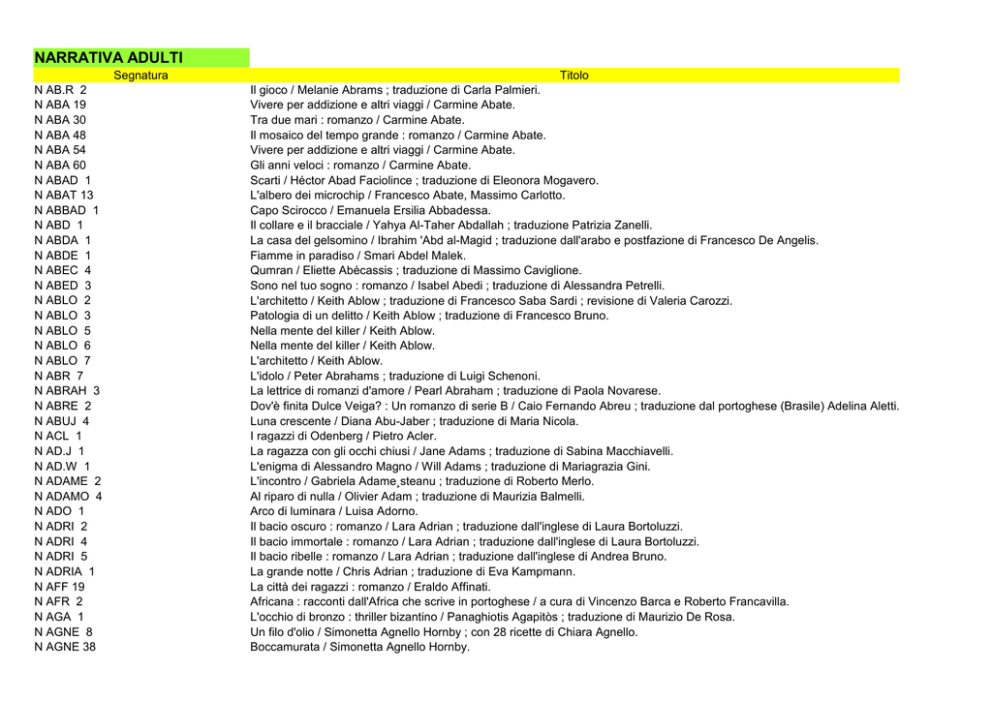 NARRATIVA ADULTI

| Segnatura | Titolo |
|---|---|
| N AB.R 2 | Il gioco / Melanie Abrams ; traduzione di Carla Palmieri. |
| N ABA 19 | Vivere per addizione e altri viaggi / Carmine Abate. |
| N ABA 30 | Tra due mari : romanzo / Carmine Abate. |
| N ABA 48 | Il mosaico del tempo grande : romanzo / Carmine Abate. |
| N ABA 54 | Vivere per addizione e altri viaggi / Carmine Abate. |
| N ABA 60 | Gli anni veloci : romanzo / Carmine Abate. |
| N ABAD 1 | Scarti / Héctor Abad Faciolince ; traduzione di Eleonora Mogavero. |
| N ABAT 13 | L'albero dei microchip / Francesco Abate, Massimo Carlotto. |
| N ABBAD 1 | Capo Scirocco / Emanuela Ersilia Abbadessa. |
| N ABD 1 | Il collare e il bracciale / Yahya Al-Taher Abdallah ; traduzione Patrizia Zanelli. |
| N ABDA 1 | La casa del gelsomino / Ibrahim 'Abd al-Magid ; traduzione dall'arabo e postfazione di Francesco De Angelis. |
| N ABDE 1 | Fiamme in paradiso / Smari Abdel Malek. |
| N ABEC 4 | Qumran / Eliette Abécassis ; traduzione di Massimo Caviglione. |
| N ABED 3 | Sono nel tuo sogno : romanzo / Isabel Abedi ; traduzione di Alessandra Petrelli. |
| N ABLO 2 | L'architetto / Keith Ablow ; traduzione di Francesco Saba Sardi ; revisione di Valeria Carozzi. |
| N ABLO 3 | Patologia di un delitto / Keith Ablow ; traduzione di Francesco Bruno. |
| N ABLO 5 | Nella mente del killer / Keith Ablow. |
| N ABLO 6 | Nella mente del killer / Keith Ablow. |
| N ABLO 7 | L'architetto / Keith Ablow. |
| N ABR 7 | L'idolo / Peter Abrahams ; traduzione di Luigi Schenoni. |
| N ABRAH 3 | La lettrice di romanzi d'amore / Pearl Abraham ; traduzione di Paola Novarese. |
| N ABRE 2 | Dov'è finita Dulce Veiga? : Un romanzo di serie B / Caio Fernando Abreu ; traduzione dal portoghese (Brasile) Adelina Aletti. |
| N ABUJ 4 | Luna crescente / Diana Abu-Jaber ; traduzione di Maria Nicola. |
| N ACL 1 | I ragazzi di Odenberg / Pietro Acler. |
| N AD.J 1 | La ragazza con gli occhi chiusi / Jane Adams ; traduzione di Sabina Macchiavelli. |
| N AD.W 1 | L'enigma di Alessandro Magno / Will Adams ; traduzione di Mariagrazia Gini. |
| N ADAME 2 | L'incontro / Gabriela Adame¸steanu ; traduzione di Roberto Merlo. |
| N ADAMO 4 | Al riparo di nulla / Olivier Adam ; traduzione di Maurizia Balmelli. |
| N ADO 1 | Arco di luminara / Luisa Adorno. |
| N ADRI 2 | Il bacio oscuro : romanzo / Lara Adrian ; traduzione dall'inglese di Laura Bortoluzzi. |
| N ADRI 4 | Il bacio immortale : romanzo / Lara Adrian ; traduzione dall'inglese di Laura Bortoluzzi. |
| N ADRI 5 | Il bacio ribelle : romanzo / Lara Adrian ; traduzione dall'inglese di Andrea Bruno. |
| N ADRIA 1 | La grande notte / Chris Adrian ; traduzione di Eva Kampmann. |
| N AFF 19 | La città dei ragazzi : romanzo / Eraldo Affinati. |
| N AFR 2 | Africana : racconti dall'Africa che scrive in portoghese / a cura di Vincenzo Barca e Roberto Francavilla. |
| N AGA 1 | L'occhio di bronzo : thriller bizantino / Panaghiotis Agapitòs ; traduzione di Maurizio De Rosa. |
| N AGNE 8 | Un filo d'olio / Simonetta Agnello Hornby ; con 28 ricette di Chiara Agnello. |
| N AGNE 38 | Boccamurata / Simonetta Agnello Hornby. |